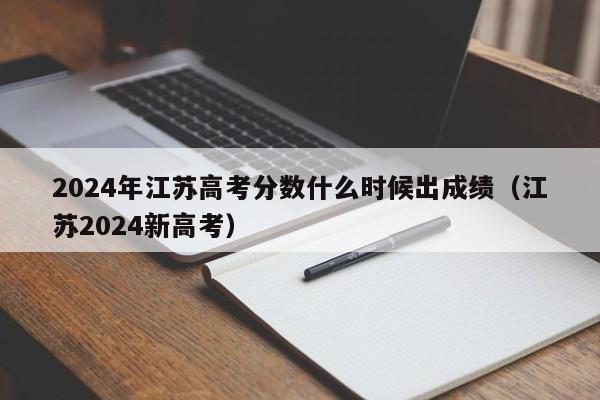 2024年江苏高考分数什么时候出成绩（江苏2024新高考）